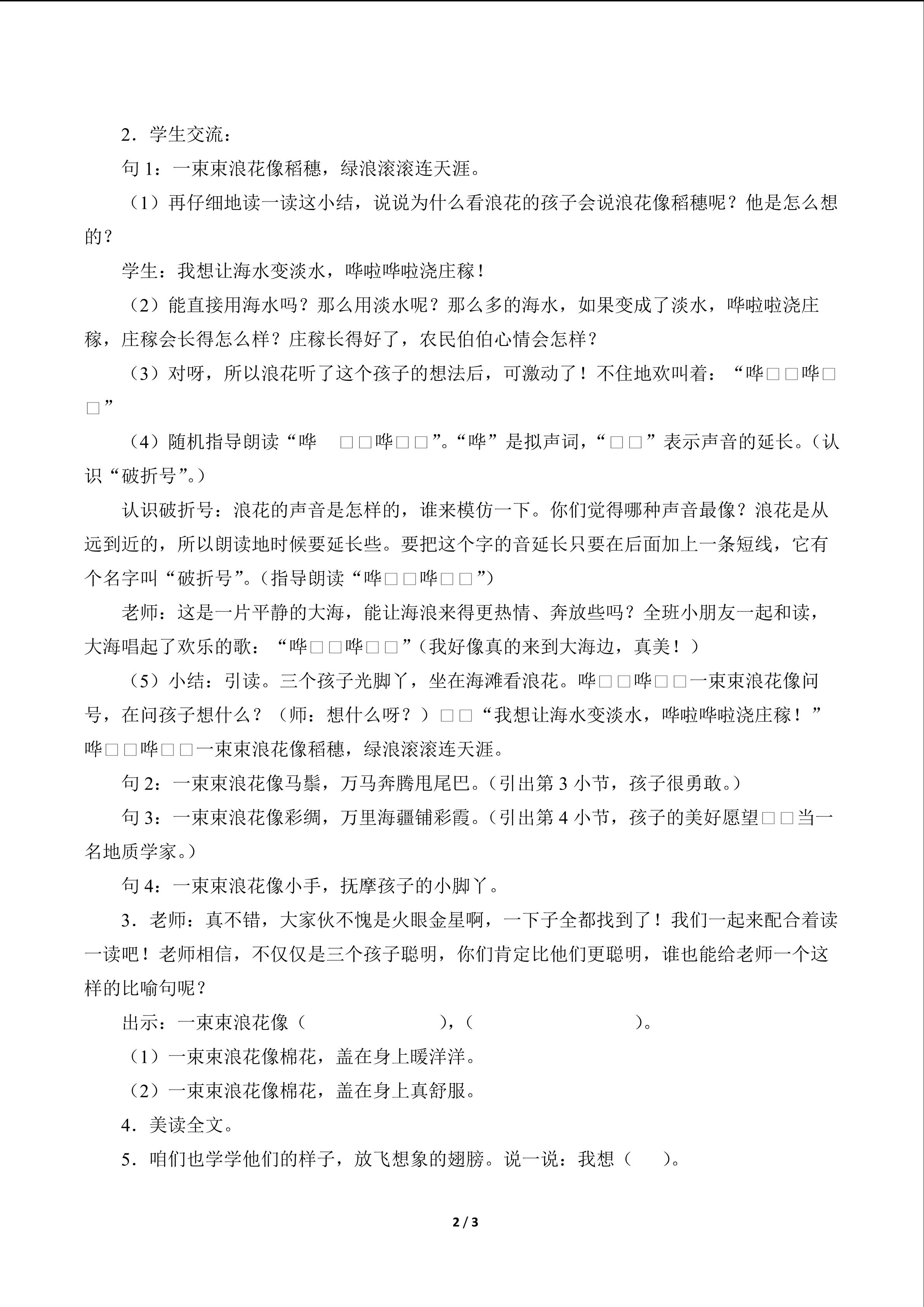 2．学生交流：

句 1：一束束浪花像稻穗，绿浪滚滚连天涯。

（1）再仔细地读一读这小结，说说为什么看浪花的孩子会说浪花像稻穗呢？他是怎么想的？

学生：我想让海水变淡水，哗啦哗啦浇庄稼！

（2）能直接用海水吗？那么用淡水呢？那么多的海水，如果变成了淡水，哗啦啦浇庄稼，庄稼会长得怎么样？庄稼长得好了，农民伯伯心情会怎样？

（3）对呀，所以浪花听了这个孩子的想法后，可激动了！不住地欢叫着：“哗□□哗□□”

（4）随机指导朗读“哗 □□哗□□”。“哗”是拟声词，“□□”表示声音的延长。（认识“破折号”。）

认识破折号：浪花的声音是怎样的，谁来模仿一下。你们觉得哪种声音最像？浪花是从远到近的，所以朗读地时候要延长些。要把这个字的音延长只要在后面加上一条短线，它有个名字叫“破折号”。（指导朗读“哗□□哗□□”）

老师：这是一片平静的大海，能让海浪来得更热情、奔放些吗？全班小朋友一起和读，大海唱起了欢乐的歌：“哗□□哗□□”（我好像真的来到大海边，真美！）

（5）小结：引读。三个孩子光脚丫，坐在海滩看浪花。哗□□哗□□一束束浪花像问号，在问孩子想什么？（师：想什么呀？）□□“我想让海水变淡水，哗啦哗啦浇庄稼！”哗□□哗□□一束束浪花像稻穗，绿浪滚滚连天涯。

句 2：一束束浪花像马鬃，万马奔腾甩尾巴。（引出第 3 小节，孩子很勇敢。）

句 3：一束束浪花像彩绸，万里海疆铺彩霞。（引出第 4 小节，孩子的美好愿望□□当一名地质学家。）

句 4：一束束浪花像小手，抚摩孩子的小脚丫。

3．老师：真不错，大家伙不愧是火眼金星啊，一下子全都找到了！我们一起来配合着读一读吧！老师相信，不仅仅是三个孩子聪明，你们肯定比他们更聪明，谁也能给老师一个这样的比喻句呢？

出示：一束束浪花像（ ），（ ）。

（1）一束束浪花像棉花，盖在身上暖洋洋。

（2）一束束浪花像棉花，盖在身上真舒服。

4．美读全文。

5．咱们也学学他们的样子，放飞想象的翅膀。说一说：我想（ ）。

2 / 3